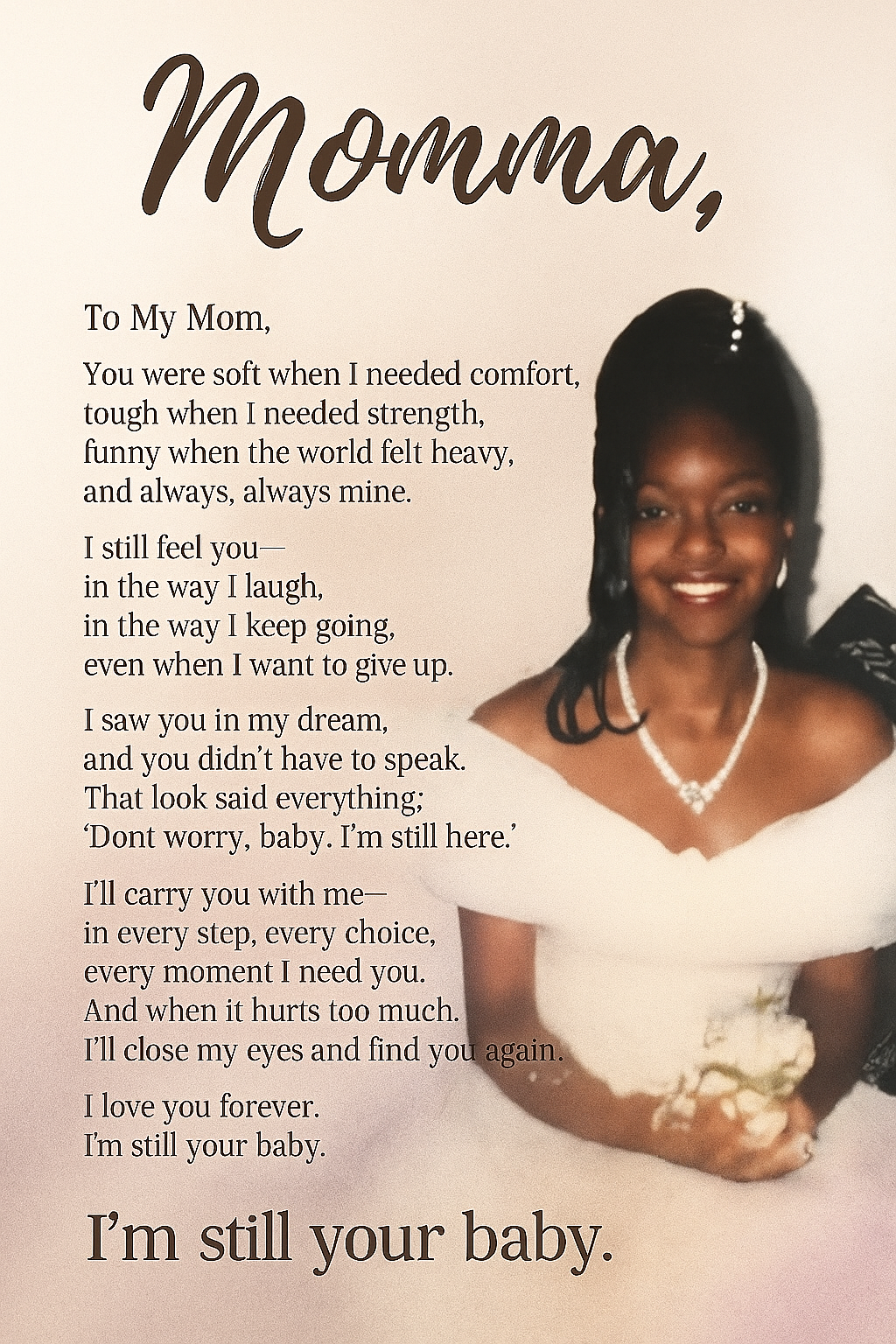 Momma,

To My Mom,

You were soft when I needed comfort,
tough when I needed strength,
funny when the world felt heavy,
and always, always mine.

I still feel you—
in the way I laugh,
in the way I keep going,
even when I want to give up.

I saw you in my dream,
and you didn't have to speak.
That look said everything;
'Dont worry, baby. I'm still here.'

I'll carry you with me—
in every step, every choice,
every moment I need you.
And when it hurts too much.
I'll close my eyes and find you again.

I love you forever.
I'm still your baby.

I'm still your baby.